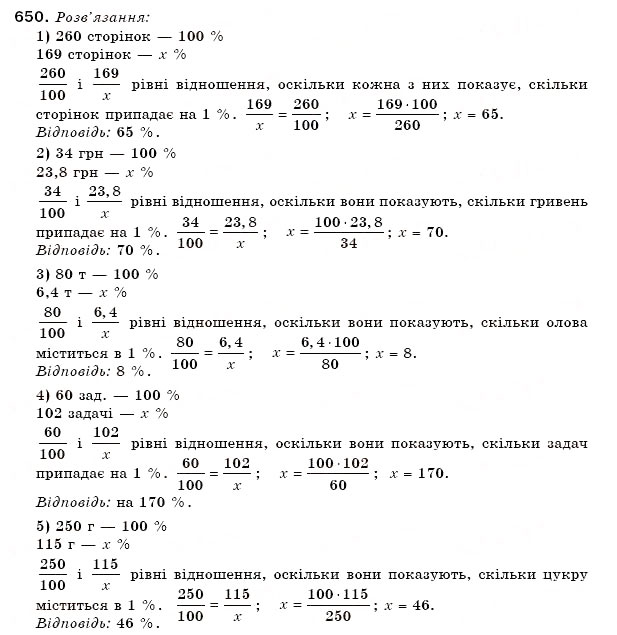 650. Розв'язання:
1) 260 сторінок — 100 %
169 сторінок — $x$ %
$\frac{260}{100}$ і $\frac{169}{x}$ рівні відношення, оскільки кожна з них показує, скільки сторінок припадає на 1 %. $\frac{169}{x} = \frac{260}{100}$; $x = \frac{169 \cdot 100}{260}$; $x = 65$.
Відповідь: 65 %.
2) 34 грн — 100 %
23,8 грн — $x$ %
$\frac{34}{100}$ і $\frac{23,8}{x}$ рівні відношення, оскільки вони показують, скільки гривень припадає на 1 %. $\frac{34}{100} = \frac{23,8}{x}$; $x = \frac{100 \cdot 23,8}{34}$; $x = 70$.
Відповідь: 70 %.
3) 80 т — 100 %
6,4 т — $x$ %
$\frac{80}{100}$ і $\frac{6,4}{x}$ рівні відношення, оскільки вони показують, скільки олова міститься в 1 %. $\frac{80}{100} = \frac{6,4}{x}$; $x = \frac{6,4 \cdot 100}{80}$; $x = 8$.
Відповідь: 8 %.
4) 60 зад. — 100 %
102 задачі — $x$ %
$\frac{60}{100}$ і $\frac{102}{x}$ рівні відношення, оскільки вони показують, скільки задач припадає на 1 %. $\frac{60}{100} = \frac{102}{x}$; $x = \frac{100 \cdot 102}{60}$; $x = 170$.
Відповідь: на 170 %.
5) 250 г — 100 %
115 г — $x$ %
$\frac{250}{100}$ і $\frac{115}{x}$ рівні відношення, оскільки вони показують, скільки цукру міститься в 1 %. $\frac{250}{100} = \frac{115}{x}$; $x = \frac{100 \cdot 115}{250}$; $x = 46$.
Відповідь: 46 %.